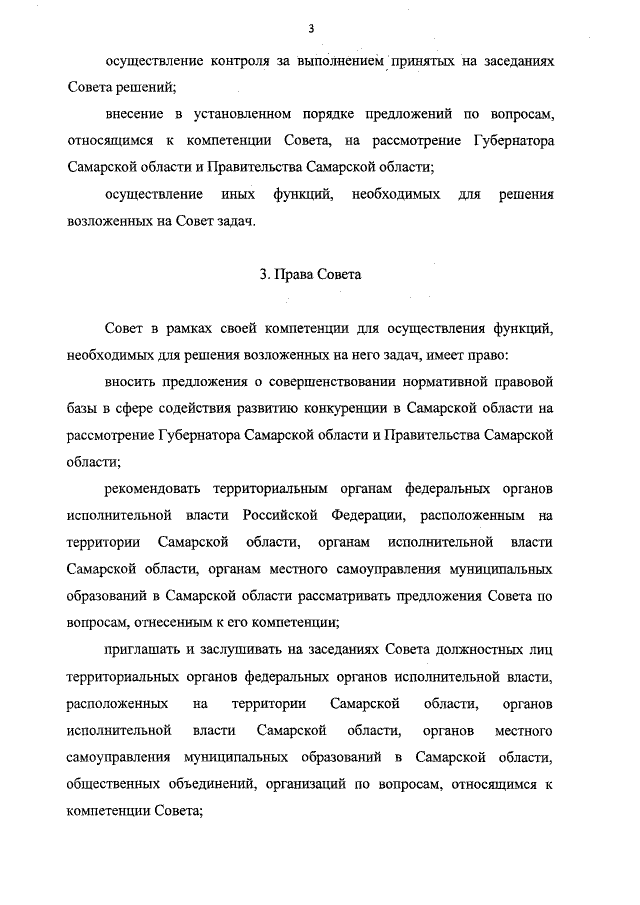 3

осуществление контроля за выполнением принятых на заседаниях Совета решений;

внесение в установленном порядке предложений по вопросам, относящимся к компетенции Совета, на рассмотрение Губернатора Самарской области и Правительства Самарской области;

осуществление иных функций, необходимых для решения возложенных на Совет задач.

3. Права Совета

Совет в рамках своей компетенции для осуществления функций, необходимых для решения возложенных на него задач, имеет право:

вносить предложения о совершенствовании нормативной правовой базы в сфере содействия развитию конкуренции в Самарской области на рассмотрение Губернатора Самарской области и Правительства Самарской области;

рекомендовать территориальным органам федеральных органов исполнительной власти Российской Федерации, расположенным на территории Самарской области, органам исполнительной власти Самарской области, органам местного самоуправления муниципальных образований в Самарской области рассматривать предложения Совета по вопросам, отнесенным к его компетенции;

приглашать и заслушивать на заседаниях Совета должностных лиц территориальных органов федеральных органов исполнительной власти, расположенных на территории Самарской области, органов исполнительной власти Самарской области, органов местного самоуправления муниципальных образований в Самарской области, общественных объединений, организаций по вопросам, относящимся к компетенции Совета;